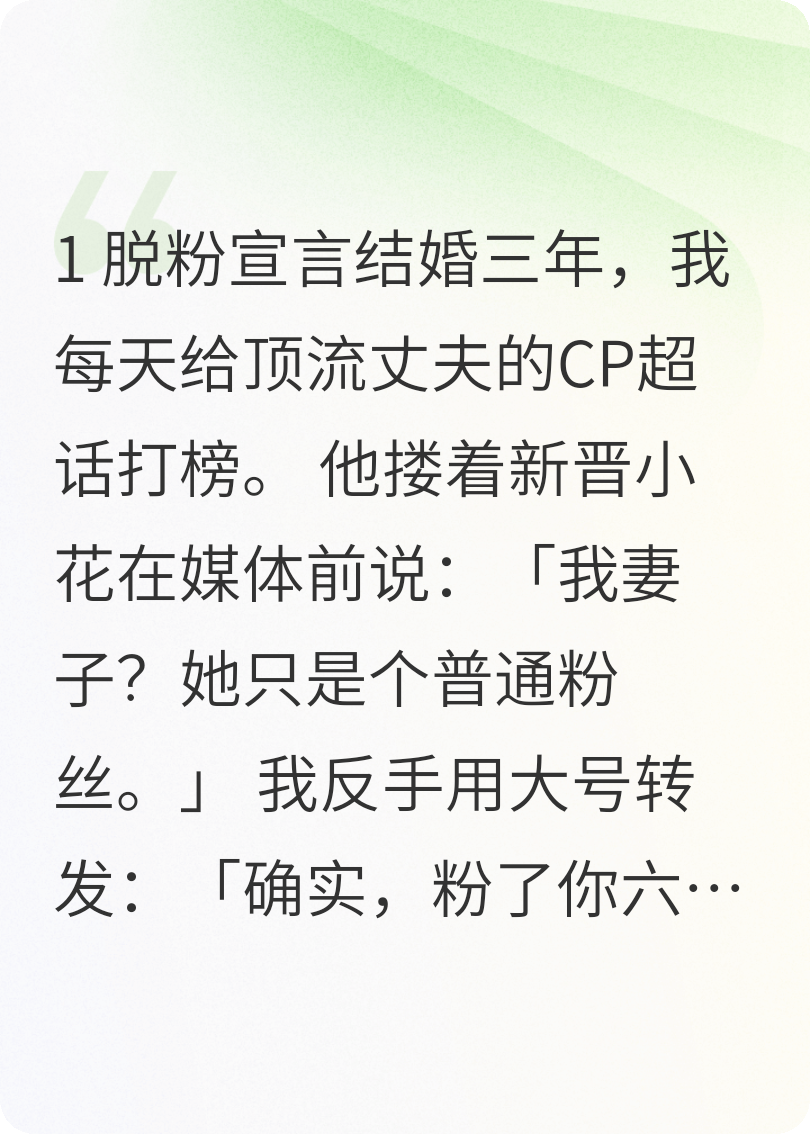 1 脱粉宣言结婚三年，我每天给顶流丈夫的CP超话打榜。 他搂着新晋小花在媒体前说：「我妻子？她只是个普通粉丝。」 我反手用大号转发：「确实，粉了你六…